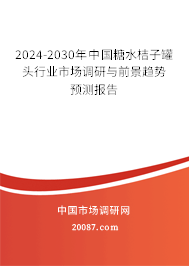 2024-2030年中国糖水桔子罐头行业市场调研与前景趋势预测报告

中国市场调研网

20087.com